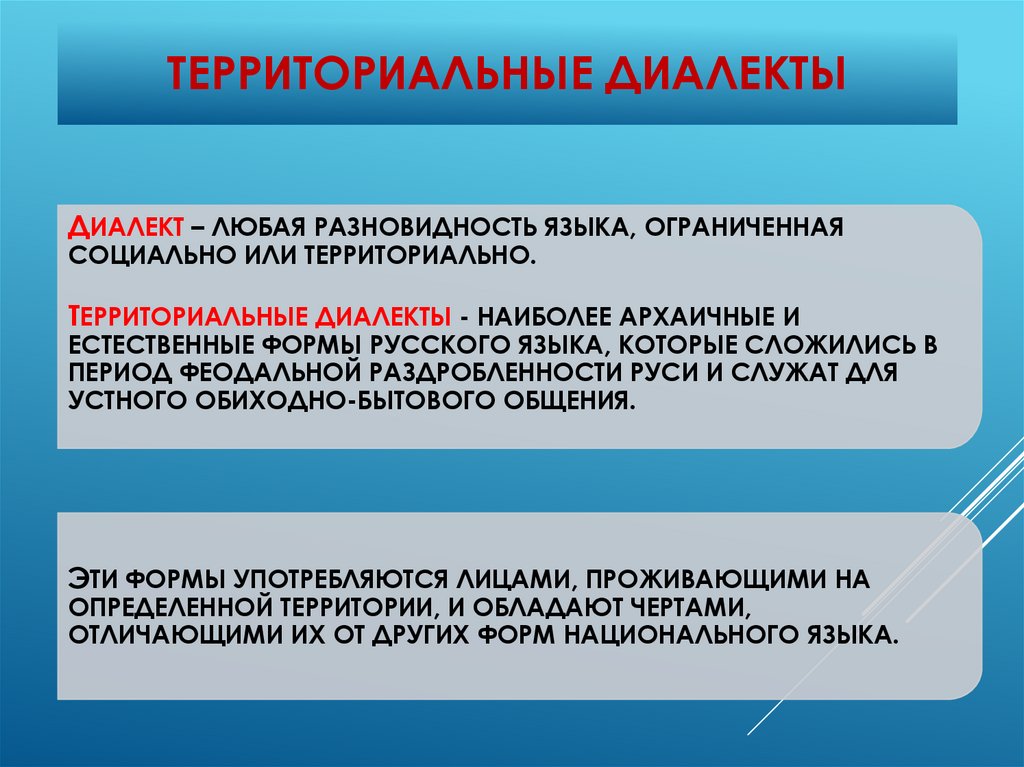 ТЕРРИТОРИАЛЬНЫЕ ДИАЛЕКТЫ

ДИАЛЕКТ – ЛЮБАЯ РАЗНОВИДНОСТЬ ЯЗЫКА, ОГРАНИЧЕННАЯ СОЦИАЛЬНО ИЛИ ТЕРРИТОРИАЛЬНО.

ТЕРРИТОРИАЛЬНЫЕ ДИАЛЕКТЫ - НАИБОЛЕЕ АРХАИЧНЫЕ И ЕСТЕСТВЕННЫЕ ФОРМЫ РУССКОГО ЯЗЫКА, КОТОРЫЕ СЛОЖИЛИСЬ В ПЕРИОД ФЕОДАЛЬНОЙ РАЗДРОБЛЕННОСТИ РУСИ И СЛУЖАТ ДЛЯ УСТНОГО ОБИХОДНО-БЫТОВОГО ОБЩЕНИЯ.

ЭТИ ФОРМЫ УПОТРЕБЛЯЮТСЯ ЛИЦАМИ, ПРОЖИВАЮЩИМИ НА ОПРЕДЕЛЕННОЙ ТЕРРИТОРИИ, И ОБЛАДАЮТ ЧЕРТАМИ, ОТЛИЧАЮЩИМИ ИХ ОТ ДРУГИХ ФОРМ НАЦИОНАЛЬНОГО ЯЗЫКА.